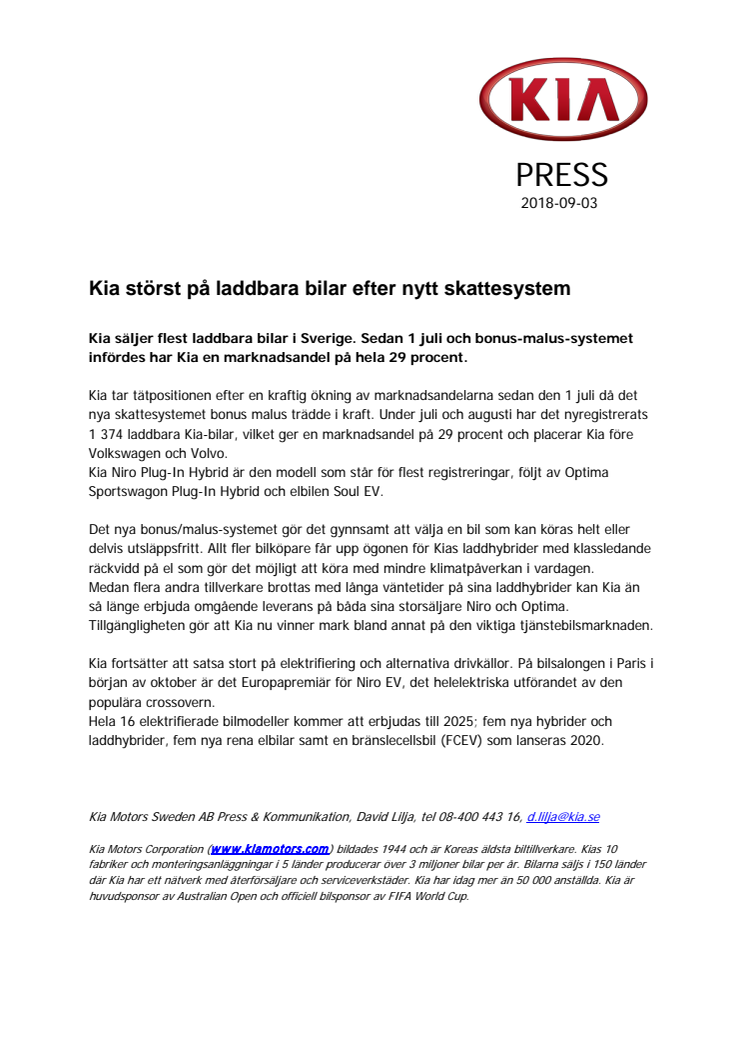 KIA

PRESS
2018-09-03

Kia störst på laddbara bilar efter nytt skattesystem

Kia säljer flest laddbara bilar i Sverige. Sedan 1 juli och bonus-malus-systemet infördes har Kia en marknadsandel på hela 29 procent.

Kia tar tätpositionen efter en kraftig ökning av marknadsandelarna sedan den 1 juli då det nya skattesystemet bonus malus trädde i kraft. Under juli och augusti har det nyregistrerats 1 374 laddbara Kia-bilar, vilket ger en marknadsandel på 29 procent och placerar Kia före Volkswagen och Volvo.
Kia Niro Plug-In Hybrid är den modell som står för flest registreringar, följt av Optima Sportswagon Plug-In Hybrid och elbilen Soul EV.

Det nya bonus/malus-systemet gör det gynnsamt att välja en bil som kan köras helt eller delvis utsläppsfritt. Allt fler bilköpare får upp ögonen för Kias laddhybrider med klassledande räckvidd på el som gör det möjligt att köra med mindre klimatpåverkan i vardagen.
Medan flera andra tillverkare brottas med långa väntetider på sina laddhybrider kan Kia än så länge erbjuda omgående leverans på båda sina storsäljare Niro och Optima. Tillgängligheten gör att Kia nu vinner mark bland annat på den viktiga tjänstebilsmarknaden.

Kia fortsätter att satsa stort på elektrifiering och alternativa drivkällor. På bilsalongen i Paris i början av oktober är det Europapremiär för Niro EV, det helelektriska utförandet av den populära crossovern.
Hela 16 elektrifierade bilmodeller kommer att erbjudas till 2025; fem nya hybrider och laddhybrider, fem nya rena elbilar samt en bränslecellsbil (FCEV) som lanseras 2020.

Kia Motors Sweden AB Press & Kommunikation, David Lilja, tel 08-400 443 16, d.lilja@kia.se

Kia Motors Corporation (www.kiamotors.com) bildades 1944 och är Koreas äldsta biltillverkare. Kias 10 fabriker och monteringsanläggningar i 5 länder producerar över 3 miljoner bilar per år. Bilarna säljs i 150 länder där Kia har ett nätverk med återförsäljare och serviceverkstäder. Kia har idag mer än 50 000 anställda. Kia är huvudsponsor av Australian Open och officiell bilsponsor av FIFA World Cup.